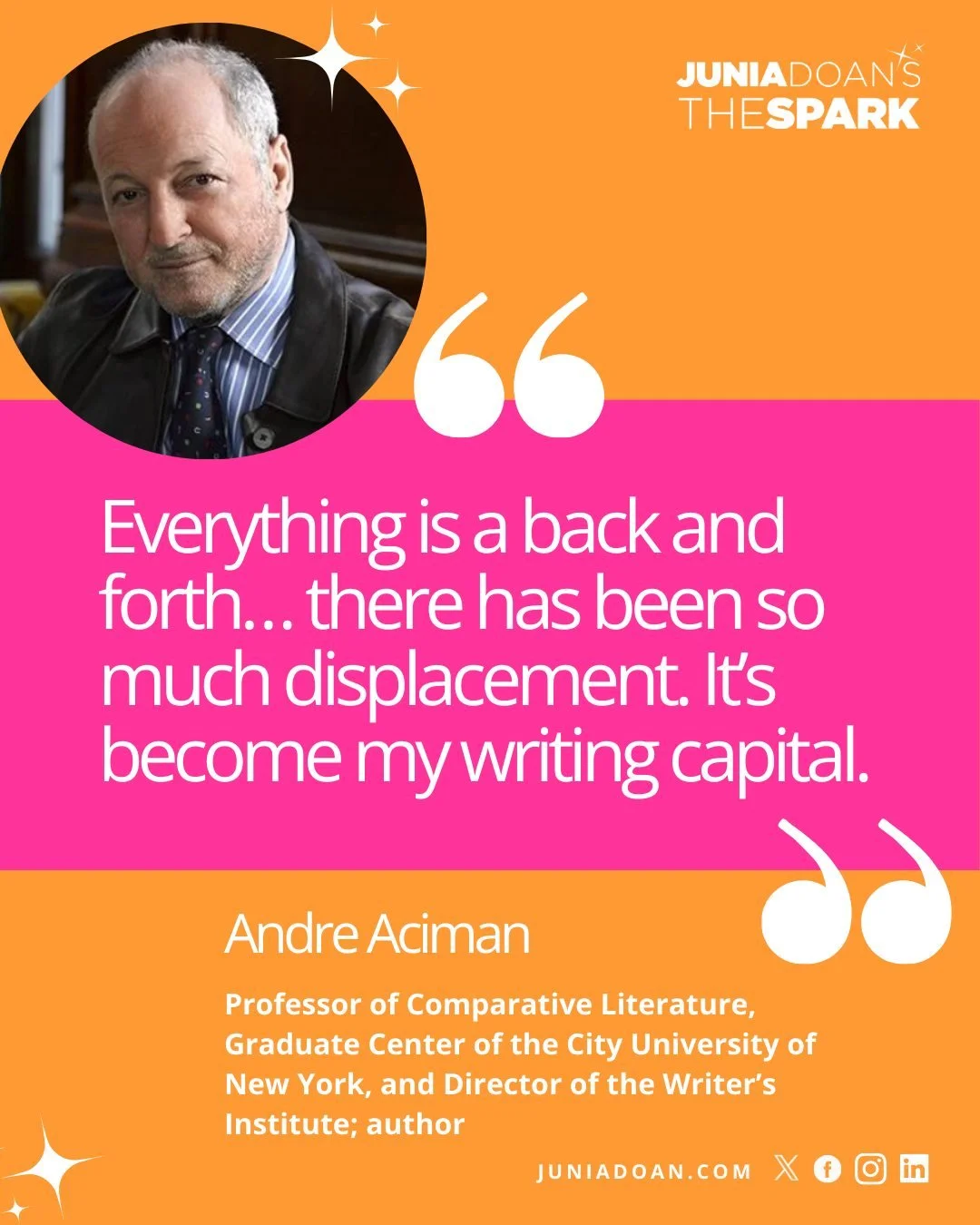 JUNIADOAN'S
THESPARK

Everything is a back and forth… there has been so much displacement. It's become my writing capital.

Andre Aciman

Professor of Comparative Literature, Graduate Center of the City University of New York, and Director of the Writer's Institute; author

JUNIADOAN.COM